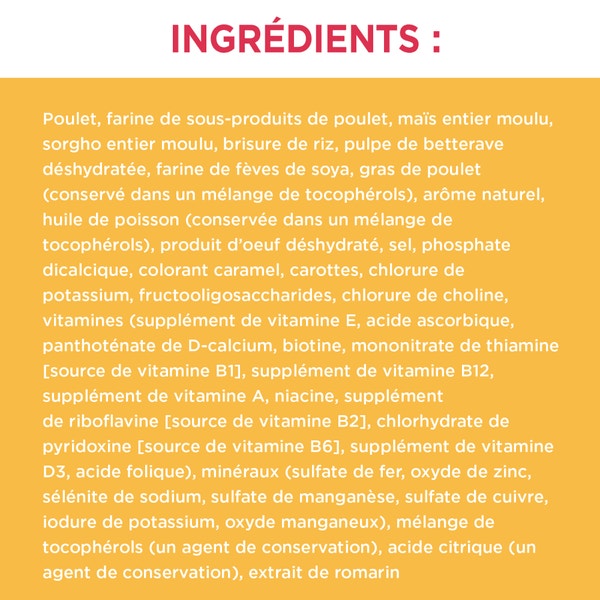 INGRÉDIENTS :

Poulet, farine de sous-produits de poulet, maïs entier moulu, sorgho entier moulu, brisure de riz, pulpe de betterave déshydratée, farine de fèves de soya, gras de poulet (conservé dans un mélange de tocophérols), arôme naturel, huile de poisson (conservée dans un mélange de tocophérols), produit d'oeuf déshydraté, sel, phosphate dicalcique, colorant caramel, carottes, chlorure de potassium, fructooligosaccharides, chlorure de choline, vitamines (supplément de vitamine E, acide ascorbique, panthoténate de D-calcium, biotine, mononitrate de thiamine [source de vitamine B1], supplément de vitamine B12, supplément de vitamine A, niacine, supplément de riboflavine [source de vitamine B2], chlorhydrate de pyridoxine [source de vitamine B6], supplément de vitamine D3, acide folique), minéraux (sulfate de fer, oxyde de zinc, sélénite de sodium, sulfate de manganèse, sulfate de cuivre, iodure de potassium, oxyde manganeux), mélange de tocophérols (un agent de conservation), acide citrique (un agent de conservation), extrait de romarin